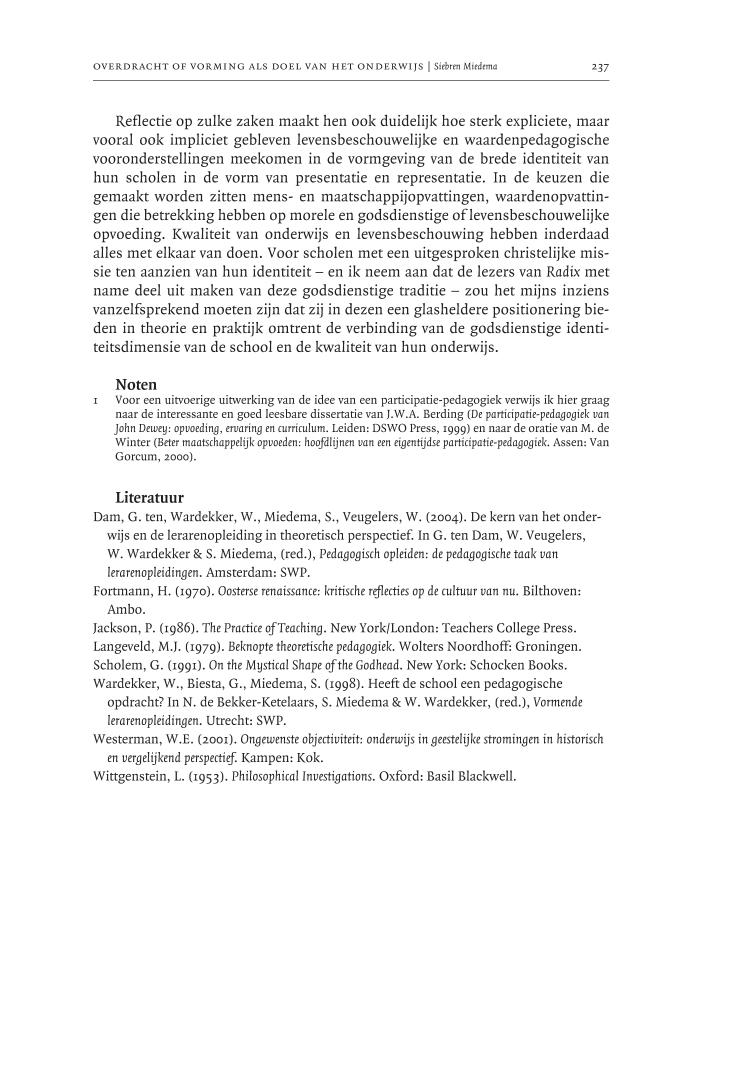 OVERDRACHT OF VORMING ALS DOEL VAN HET ONDERWIJS | Siebren Miedema 237

Reflectie op zulke zaken maakt hen ook duidelijk hoe sterk expliciete, maar vooral ook impliciet gebleven levensbeschouwelijke en waardenpedagogische vooronderstellingen meekomen in de vormgeving van de brede identiteit van hun scholen in de vorm van presentatie en representatie. In de keuzen die gemaakt worden zitten mens- en maatschappijopvattingen, waardenopvattingen die betrekking hebben op morele en godsdienstige of levensbeschouwelijke opvoeding. Kwaliteit van onderwijs en levensbeschouwing hebben inderdaad alles met elkaar van doen. Voor scholen met een uitgesproken christelijke missie ten aanzien van hun identiteit – en ik neem aan dat de lezers van Radix met name deel uit maken van deze godsdienstige traditie – zou het mijns inziens vanzelfsprekend moeten zijn dat zij in dezen een glasheldere positionering bieden in theorie en praktijk omtrent de verbinding van de godsdienstige identiteitsdimensie van de school en de kwaliteit van hun onderwijs.

Noten

1 Voor een uitvoerige uitwerking van de idee van een participatie-pedagogiek verwijs ik hier graag naar de interessante en goed leesbare dissertatie van J.W.A. Berding (De participatie-pedagogiek van John Dewey: opvoeding, ervaring en curriculum. Leiden: DSWO Press, 1999) en naar de oratie van M. de Winter (Beter maatschappelijk opvoeden: hoofdlijnen van een eigentijdse participatie-pedagogiek. Assen: Van Gorcum, 2000).

Literatuur

Dam, G. ten, Wardekker, W., Miedema, S., Veugelers, W. (2004). De kern van het onderwijs en de lerarenopleiding in theoretisch perspectief. In G. ten Dam, W. Veugelers, W. Wardekker & S. Miedema, (red.), Pedagogisch opleiden: de pedagogische taak van lerarenopleidingen. Amsterdam: SWP.

Fortmann, H. (1970). Oosterse renaissance: kritische reflecties op de cultuur van nu. Bilthoven: Ambo.

Jackson, P. (1986). The Practice of Teaching. New York/London: Teachers College Press.

Langeveld, M.J. (1979). Beknopte theoretische pedagogiek. Wolters Noordhoff: Groningen.

Scholem, G. (1991). On the Mystical Shape of the Godhead. New York: Schocken Books.

Wardekker, W., Biesta, G., Miedema, S. (1998). Heeft de school een pedagogische opdracht? In N. de Bekker-Ketelaars, S. Miedema & W. Wardekker, (red.), Vormende lerarenopleidingen. Utrecht: SWP.

Westerman, W.E. (2001). Ongewenste objectiviteit: onderwijs in geestelijke stromingen in historisch en vergelijkend perspectief. Kampen: Kok.

Wittgenstein, L. (1953). Philosophical Investigations. Oxford: Basil Blackwell.